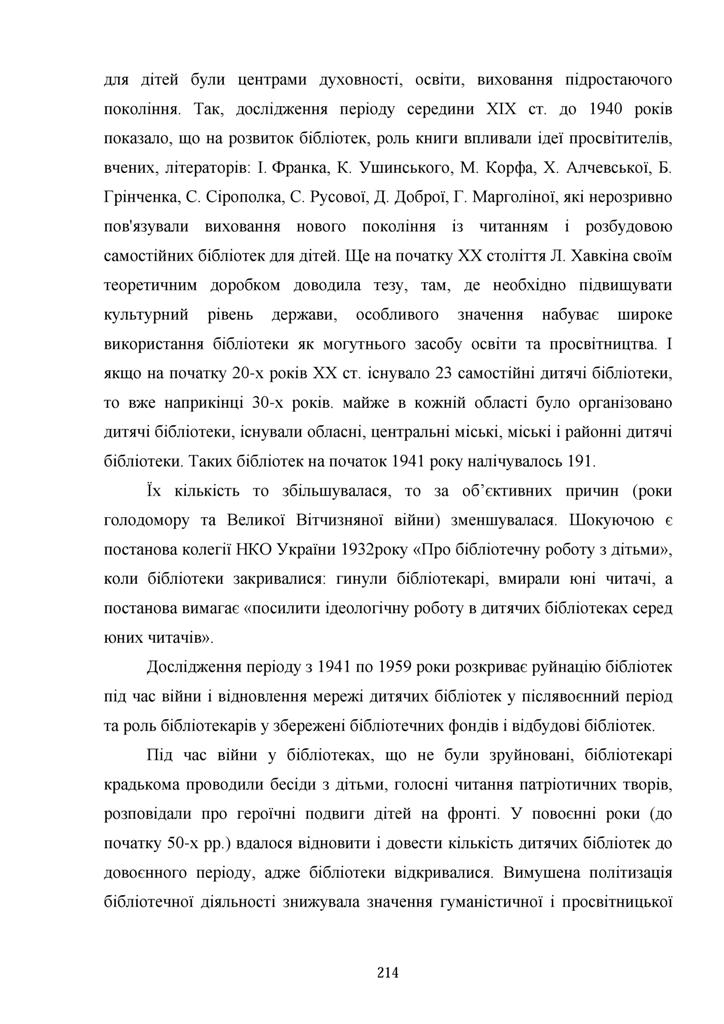 для дітей були центрами духовності, освіти, виховання підростаючого покоління. Так, дослідження періоду середини XIX ст. до 1940 років показало, що на розвиток бібліотек, роль книги впливали ідеї просвітителів, вчених, літераторів: І. Франка, К. Ушинського, М. Корфа, Х. Алчевської, Б. Грінченка, С. Сірополка, С. Русової, Д. Доброї, Г. Марголіної, які нерозривно пов'язували виховання нового покоління із читанням і розбудовою самостійних бібліотек для дітей. Ще на початку XX століття Л. Хавкіна своїм теоретичним доробком доводила тезу, там, де необхідно підвищувати культурний рівень держави, особливого значення набуває широке використання бібліотеки як могутнього засобу освіти та просвітництва. І якщо на початку 20-х років XX ст. існувало 23 самостійні дитячі бібліотеки, то вже наприкінці 30-х років. майже в кожній області було організовано дитячі бібліотеки, існували обласні, центральні міські, міські і районні дитячі бібліотеки. Таких бібліотек на початок 1941 року налічувалось 191.

Їх кількість то збільшувалася, то за об'єктивних причин (роки голодомору та Великої Вітчизняної війни) зменшувалася. Шокуючою є постанова колегії НКО України 1932року «Про бібліотечну роботу з дітьми», коли бібліотеки закривалися: гинули бібліотекарі, вмирали юні читачі, а постанова вимагає «посилити ідеологічну роботу в дитячих бібліотеках серед юних читачів».

Дослідження періоду з 1941 по 1959 роки розкриває руйнацію бібліотек під час війни і відновлення мережі дитячих бібліотек у післявоєнний період та роль бібліотекарів у збережені бібліотечних фондів і відбудові бібліотек.

Під час війни у бібліотеках, що не були зруйновані, бібліотекарі крадькома проводили бесіди з дітьми, голосні читання патріотичних творів, розповідали про героїчні подвиги дітей на фронті. У повоєнні роки (до початку 50-х рр.) вдалося відновити і довести кількість дитячих бібліотек до довоєнного періоду, адже бібліотеки відкривалися. Вимушена політизація бібліотечної діяльності знижувала значення гуманістичної і просвітницької

214